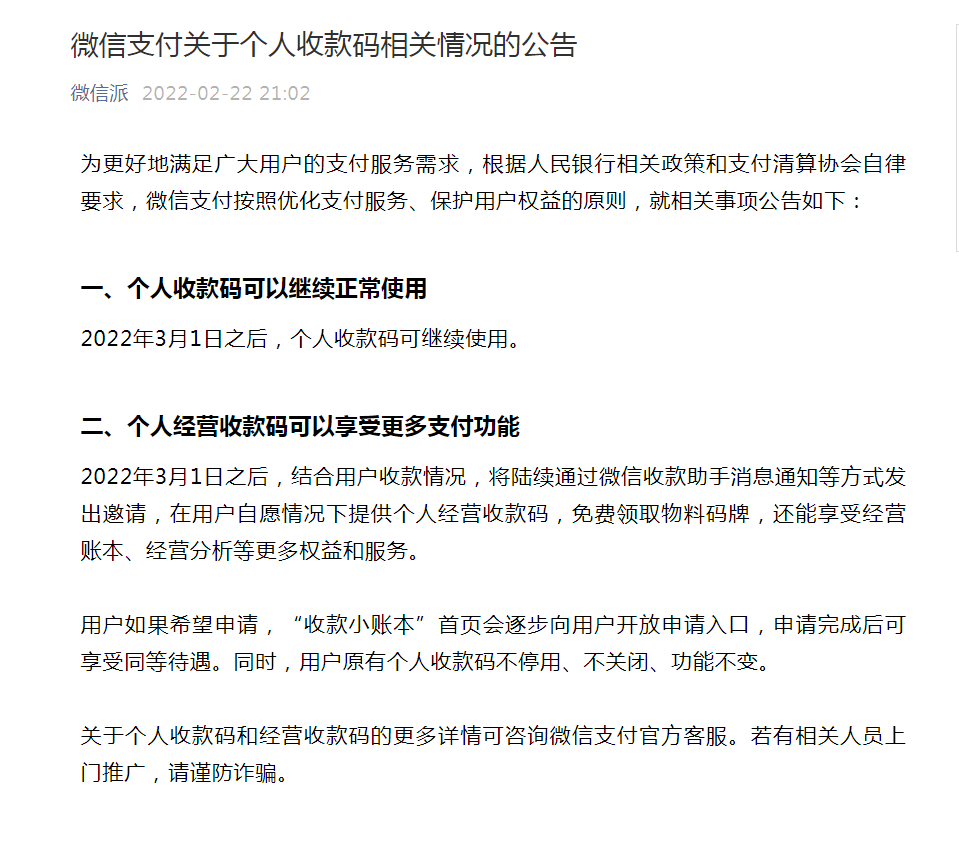 微信支付关于个人收款码相关情况的公告

微信派 2022-02-22 21:02

为更好地满足广大用户的支付服务需求，根据人民银行相关政策和支付清算协会自律要求，微信支付按照优化支付服务、保护用户权益的原则，就相关事项公告如下：

一、个人收款码可以继续正常使用

2022年3月1日之后，个人收款码可继续使用。

二、个人经营收款码可以享受更多支付功能

2022年3月1日之后，结合用户收款情况，将陆续通过微信收款助手消息通知等方式发出邀请，在用户自愿情况下提供个人经营收款码，免费领取物料码牌，还能享受经营账本、经营分析等更多权益和服务。

用户如果希望申请，“收款小账本”首页会逐步向用户开放申请入口，申请完成后可享受同等待遇。同时，用户原有个人收款码不停用、不关闭、功能不变。

关于个人收款码和经营收款码的更多详情可咨询微信支付官方客服。若有相关人员上门推广，请谨防诈骗。